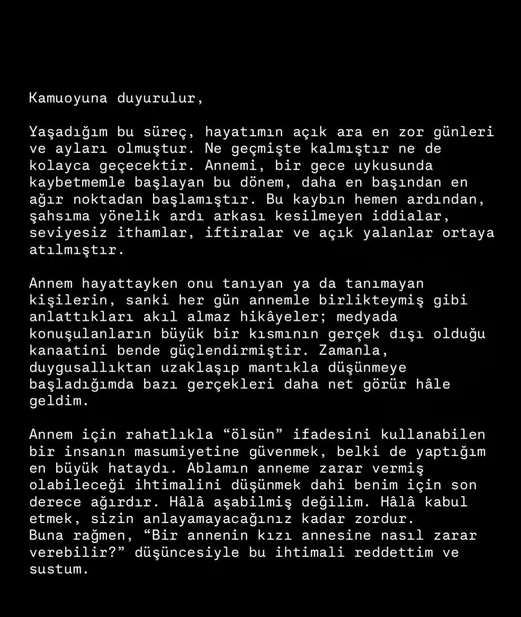 Kamuoyuna duyurulur,

Yaşadığım bu süreç, hayatımın açık ara en zor günleri ve ayları olmuştur. Ne geçmişte kalmıştır ne de kolayca geçecektir. Annemi, bir gece uykusunda kaybetmemle başlayan bu dönem, daha en başından en ağır noktadan başlamıştır. Bu kaybın hemen ardından, şahsıma yönelik ardı arkası kesilmeyen iddialar, seviyesiz ithamlar, iftiralar ve açık yalanlar ortaya atılmıştır.

Annem hayattayken onu tanıyan ya da tanımayan kişilerin, sanki her gün annemle birlikteymiş gibi anlattıkları akıl almaz hikâyeler; medyada konuşulanların büyük bir kısmının gerçek dışı olduğu kanaatini bende güçlendirmiştir. Zamanla, duygusallıktan uzaklaşıp mantıkla düşünmeye başladığımda bazı gerçekleri daha net görür hâle geldim.

Annem için rahatlıkla “ölsün” ifadesini kullanabilen bir insanın masumiyetine güvenmek, belki de yaptığım en büyük hataydı. Ablamın anneme zarar vermiş olabileceği ihtimalini düşünmek dahi benim için son derece ağırdır. Hâlâ aşabilmiş değilim. Hâlâ kabul etmek, sizin anlayamayacağınız kadar zordur.
Buna rağmen, “Bir annenin kızı annesine nasıl zarar verebilir?” düşüncesiyle bu ihtimali reddettim ve sustum.